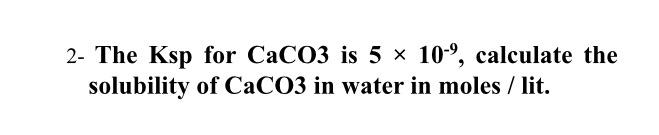 2- The Ksp for CaCO3 is $5 \times 10^{-9}$, calculate the solubility of CaCO3 in water in moles / lit.